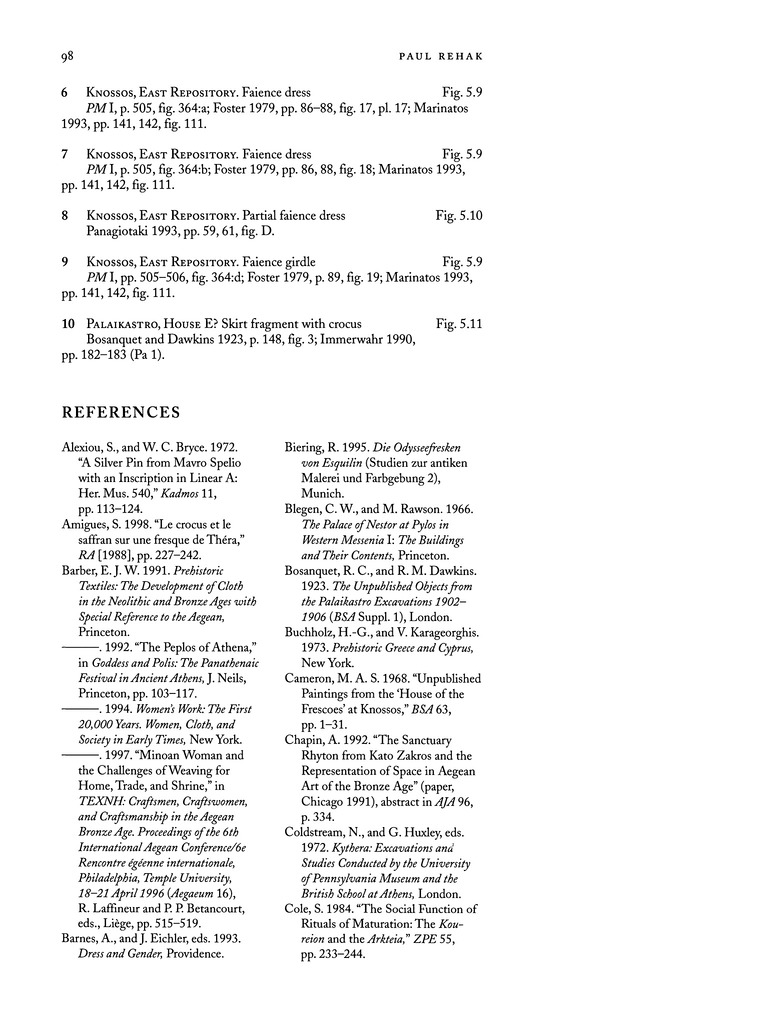 98 PAUL REHAK

6 KNOSSOS, EAST REPOSITORY. Faience dress Fig. 5.9
PM I, p. 505, fig. 364:a; Foster 1979, pp. 86–88, fig. 17, pl. 17; Marinatos 1993, pp. 141, 142, fig. 111.

7 KNOSSOS, EAST REPOSITORY. Faience dress Fig. 5.9
PM I, p. 505, fig. 364:b; Foster 1979, pp. 86, 88, fig. 18; Marinatos 1993, pp. 141, 142, fig. 111.

8 KNOSSOS, EAST REPOSITORY. Partial faience dress Fig. 5.10
Panagiotaki 1993, pp. 59, 61, fig. D.

9 KNOSSOS, EAST REPOSITORY. Faience girdle Fig. 5.9
PM I, pp. 505–506, fig. 364:d; Foster 1979, p. 89, fig. 19; Marinatos 1993, pp. 141, 142, fig. 111.

10 PALAIKASTRO, HOUSE E? Skirt fragment with crocus Fig. 5.11
Bosanquet and Dawkins 1923, p. 148, fig. 3; Immerwahr 1990, pp. 182–183 (Pa 1).

REFERENCES

Alexiou, S., and W. C. Bryce. 1972. "A Silver Pin from Mavro Spelio with an Inscription in Linear A: Her. Mus. 540," Kadmos 11, pp. 113–124.

Amigues, S. 1998. "Le crocus et le saffran sur une fresque de Théra," RA [1988], pp. 227–242.

Barber, E. J. W. 1991. Prehistoric Textiles: The Development of Cloth in the Neolithic and Bronze Ages with Special Reference to the Aegean, Princeton.

———. 1992. "The Peplos of Athena," in Goddess and Polis: The Panathenaic Festival in Ancient Athens, J. Neils, Princeton, pp. 103–117.

———. 1994. Women's Work: The First 20,000 Years. Women, Cloth, and Society in Early Times, New York.

———. 1997. "Minoan Woman and the Challenges of Weaving for Home, Trade, and Shrine," in TEXNH: Craftsmen, Craftswomen, and Craftsmanship in the Aegean Bronze Age. Proceedings of the 6th International Aegean Conference/6e Rencontre égéenne internationale, Philadelphia, Temple University, 18–21 April 1996 (Aegaeum 16), R. Laffineur and P. P. Betancourt, eds., Liège, pp. 515–519.

Barnes, A., and J. Eichler, eds. 1993. Dress and Gender, Providence.

Biering, R. 1995. Die Odysseefresken von Esquilin (Studien zur antiken Malerei und Farbgebung 2), Munich.

Blegen, C. W., and M. Rawson. 1966. The Palace of Nestor at Pylos in Western Messenia I: The Buildings and Their Contents, Princeton.

Bosanquet, R. C., and R. M. Dawkins. 1923. The Unpublished Objects from the Palaikastro Excavations 1902–1906 (BSA Suppl. 1), London.

Buchholz, H.-G., and V. Karageorghis. 1973. Prehistoric Greece and Cyprus, New York.

Cameron, M. A. S. 1968. "Unpublished Paintings from the 'House of the Frescoes' at Knossos," BSA 63, pp. 1–31.

Chapin, A. 1992. "The Sanctuary Rhyton from Kato Zakros and the Representation of Space in Aegean Art of the Bronze Age" (paper, Chicago 1991), abstract in AJA 96, p. 334.

Coldstream, N., and G. Huxley, eds. 1972. Kythera: Excavations and Studies Conducted by the University of Pennsylvania Museum and the British School at Athens, London.

Cole, S. 1984. "The Social Function of Rituals of Maturation: The Koureion and the Arkteia," ZPE 55, pp. 233–244.